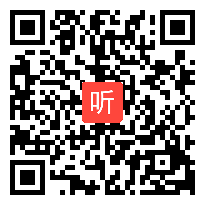 听